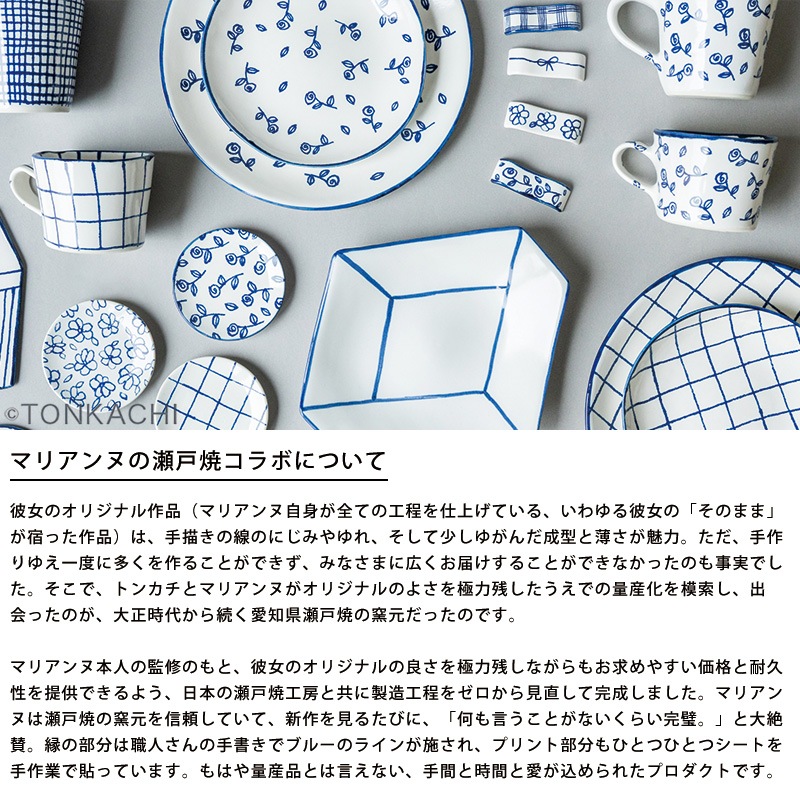 ©TONKACHI

マリアンヌの瀬戸焼コラボについて

彼女のオリジナル作品（マリアンヌ自身が全ての工程を仕上げている、いわゆる彼女の「そのまま」が宿った作品）は、手描きの線のにじみやゆれ、そして少しゆがんだ成型と薄さが魅力。ただ、手作りゆえ一度に多くを作ることができず、みなさまに広くお届けすることができなかったのも事実でした。そこで、トンカチとマリアンヌがオリジナルのよさを極力残したうえでの量産化を模索し、出会ったのが、大正時代から続く愛知県瀬戸焼の窯元だったのです。

マリアンヌ本人の監修のもと、彼女のオリジナルの良さを極力残しながらもお求めやすい価格と耐久性を提供できるよう、日本の瀬戸焼工房と共に製造工程をゼロから見直して完成しました。マリアンヌは瀬戸焼の窯元を信頼していて、新作を見るたびに、「何も言うことがないくらい完璧。」と大絶賛。縁の部分は職人さんの手書きでブルーのラインが施され、プリント部分もひとつひとつシートを手作業で貼っています。もはや量産品とは言えない、手間と時間と愛が込められたプロダクトです。